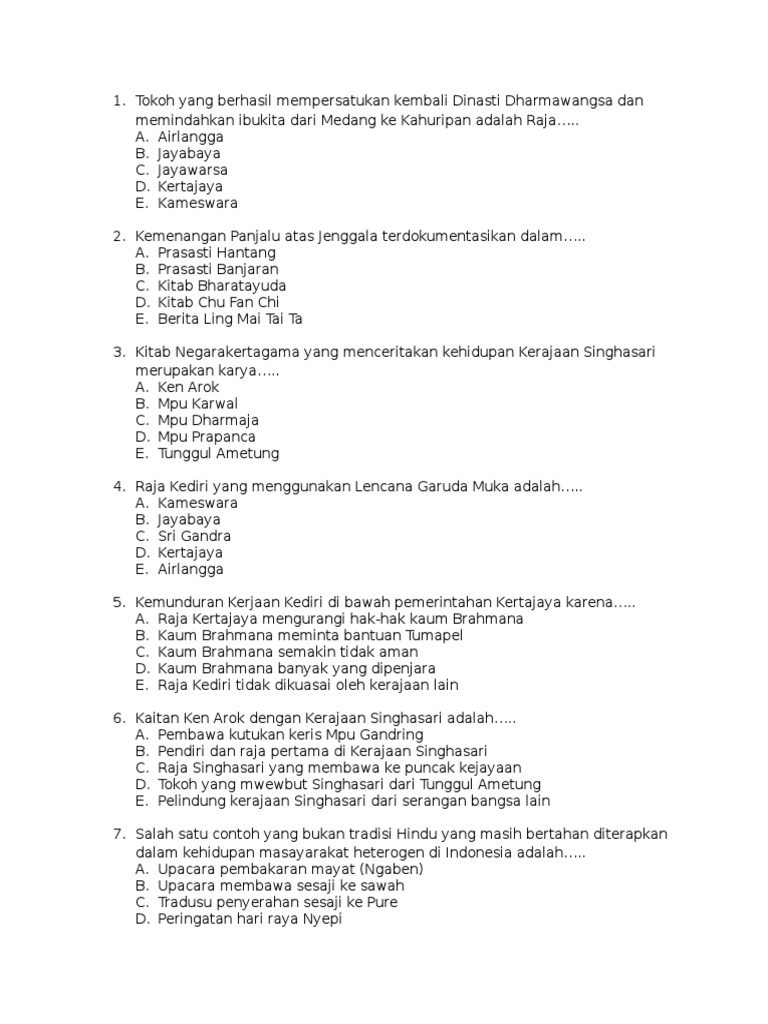 1. Tokoh yang berhasil mempersatukan kembali Dinasti Dharmawangsa dan memindahkan ibukita dari Medang ke Kahuripan adalah Raja.....
A. Airlangga
B. Jayabaya
C. Jayawarsa
D. Kertajaya
E. Kameswara

2. Kemenangan Panjalu atas Jenggala terdokumentasikan dalam.....
A. Prasasti Hantang
B. Prasasti Banjaran
C. Kitab Bharatayuda
D. Kitab Chu Fan Chi
E. Berita Ling Mai Tai Ta

3. Kitab Negarakertagama yang menceritakan kehidupan Kerajaan Singhasari merupakan karya.....
A. Ken Arok
B. Mpu Karwal
C. Mpu Dharmaja
D. Mpu Prapanca
E. Tunggul Ametung

4. Raja Kediri yang menggunakan Lencana Garuda Muka adalah.....
A. Kameswara
B. Jayabaya
C. Sri Gandra
D. Kertajaya
E. Airlangga

5. Kemunduran Kerjaan Kediri di bawah pemerintahan Kertajaya karena.....
A. Raja Kertajaya mengurangi hak-hak kaum Brahmana
B. Kaum Brahmana meminta bantuan Tumapel
C. Kaum Brahmana semakin tidak aman
D. Kaum Brahmana banyak yang dipenjara
E. Raja Kediri tidak dikuasai oleh kerajaan lain

6. Kaitan Ken Arok dengan Kerajaan Singhasari adalah.....
A. Pembawa kutukan keris Mpu Gandring
B. Pendiri dan raja pertama di Kerajaan Singhasari
C. Raja Singhasari yang membawa ke puncak kejayaan
D. Tokoh yang mwewbut Singhasari dari Tunggul Ametung
E. Pelindung kerajaan Singhasari dari serangan bangsa lain

7. Salah satu contoh yang bukan tradisi Hindu yang masih bertahan diterapkan dalam kehidupan masayarakat heterogen di Indonesia adalah.....
A. Upacara pembakaran mayat (Ngaben)
B. Upacara membawa sesaji ke sawah
C. Tradusu penyerahan sesaji ke Pure
D. Peringatan hari raya Nyepi